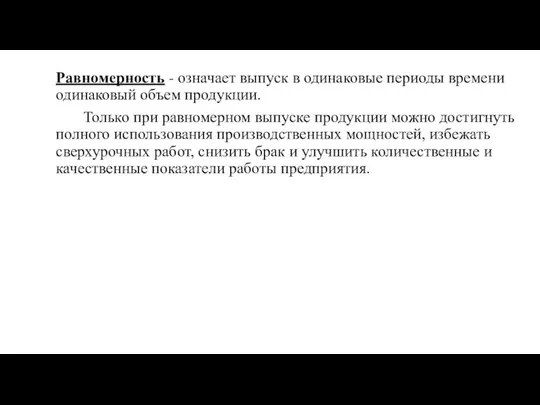 Равномерность - означает выпуск в одинаковые периоды времени одинаковый объем продукции.

Только при равномерном выпуске продукции можно достигнуть полного использования производственных мощностей, избежать сверхурочных работ, снизить брак и улучшить количественные и качественные показатели работы предприятия.